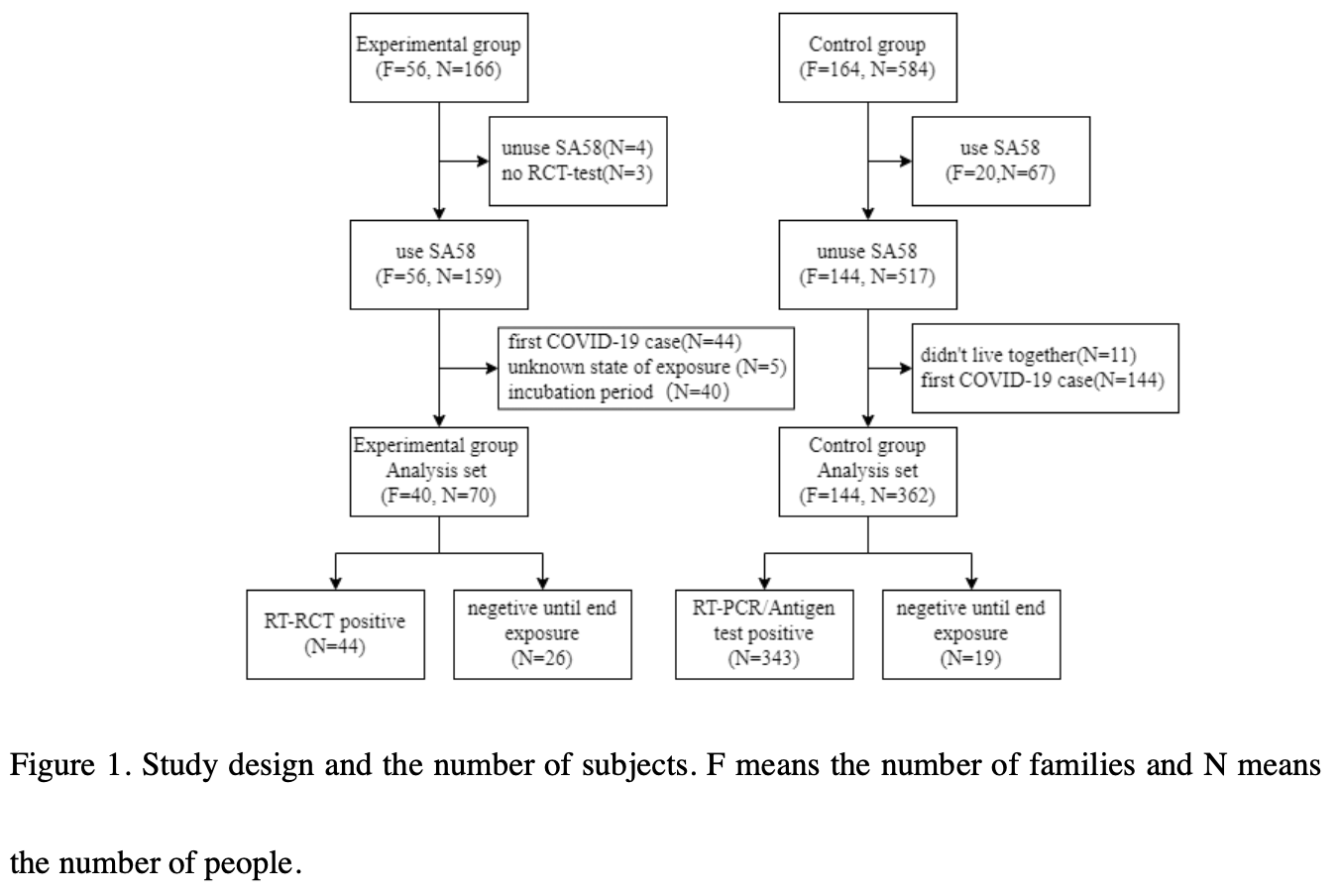 Experimental group
(F=56, N=166)

unuse SA58(N=4)
no RCT-test(N=3)

use SA58
(F=56, N=159)

first COVID-19 case(N=44)
unknown state of exposure (N=5)
incubation period (N=40)

Experimental group
Analysis set
(F=40, N=70)

RT-RCT positive
(N=44)

negetive until end
exposure
(N=26)

Control group
(F=164, N=584)

use SA58
(F=20,N=67)

unuse SA58
(F=144, N=517)

didn't live together(N=11)
first COVID-19 case(N=144)

Control group
Analysis set
(F=144, N=362)

RT-PCR/Antigen
test positive
(N=343)

negetive until end
exposure
(N=19)

Figure 1. Study design and the number of subjects. F means the number of families and N means the number of people.